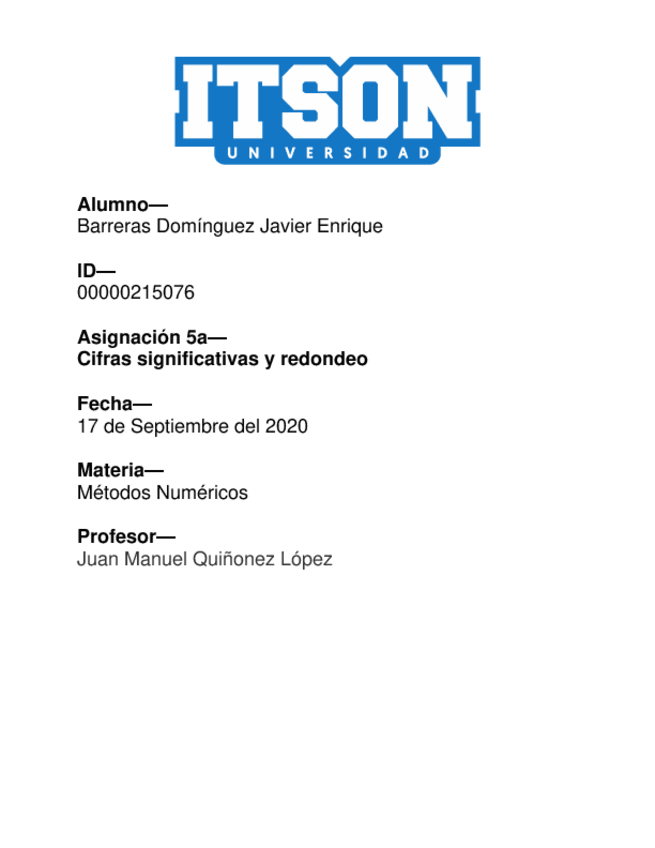 ITSON
UNIVERSIDAD

Alumno—
Barreras Domínguez Javier Enrique

ID—
00000215076

Asignación 5a—
Cifras significativas y redondeo

Fecha—
17 de Septiembre del 2020

Materia—
Métodos Numéricos

Profesor—
Juan Manuel Quiñonez López